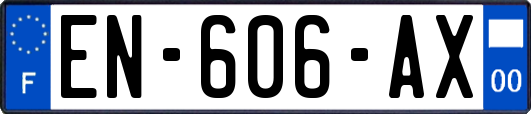 F
EN-606-AX
00